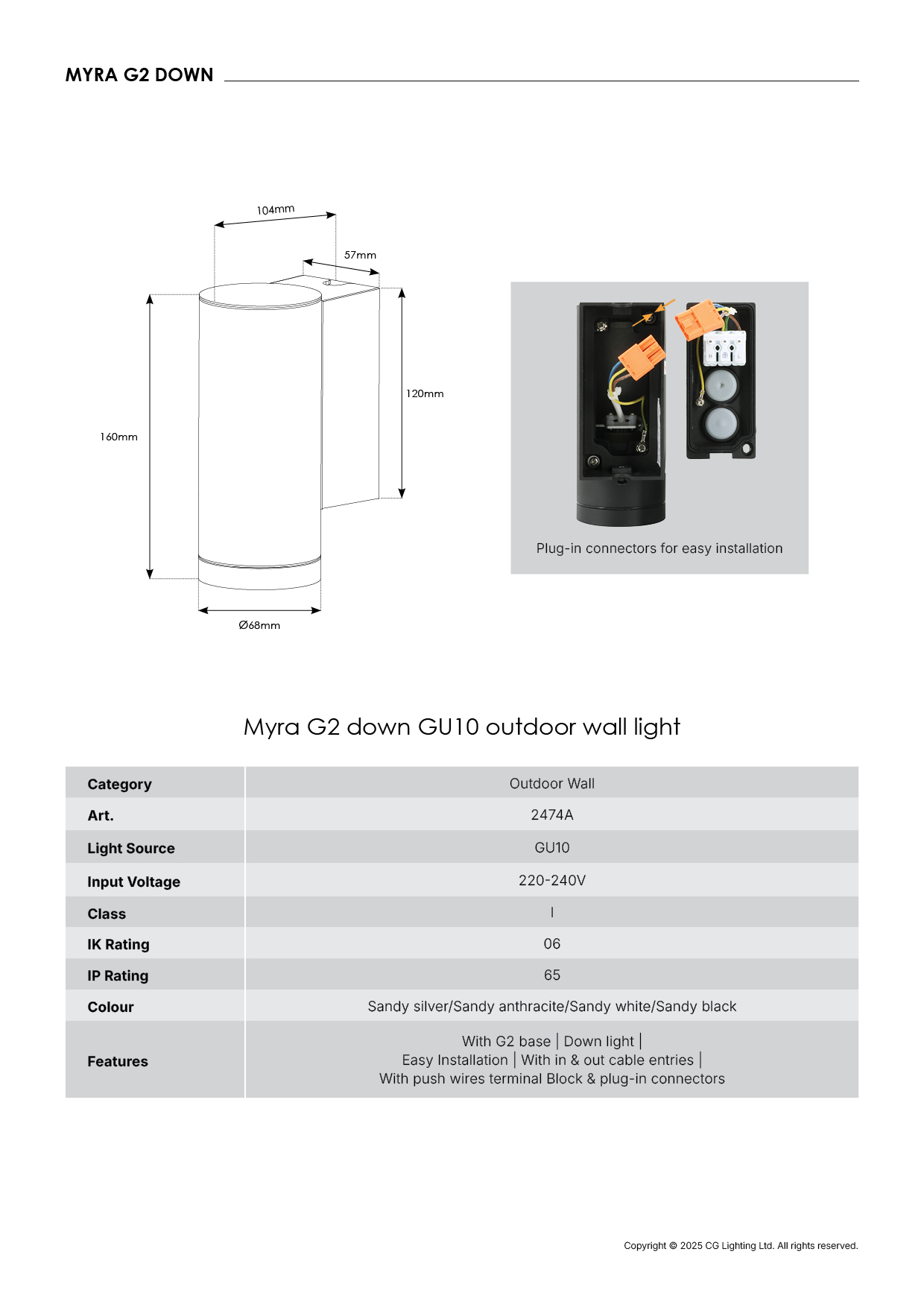 MYRA G2 DOWN

104mm

57mm

120mm

160mm

Ø68mm

Plug-in connectors for easy installation

Myra G2 down GU10 outdoor wall light

| Category | Outdoor Wall |
|---|---|
| Art. | 2474A |
| Light Source | GU10 |
| Input Voltage | 220-240V |
| Class | I |
| IK Rating | 06 |
| IP Rating | 65 |
| Colour | Sandy silver/Sandy anthracite/Sandy white/Sandy black |
| Features | With G2 base \| Down light \| Easy Installation \| With in & out cable entries \| With push wires terminal Block & plug-in connectors |

Copyright © 2025 CG Lighting Ltd. All rights reserved.